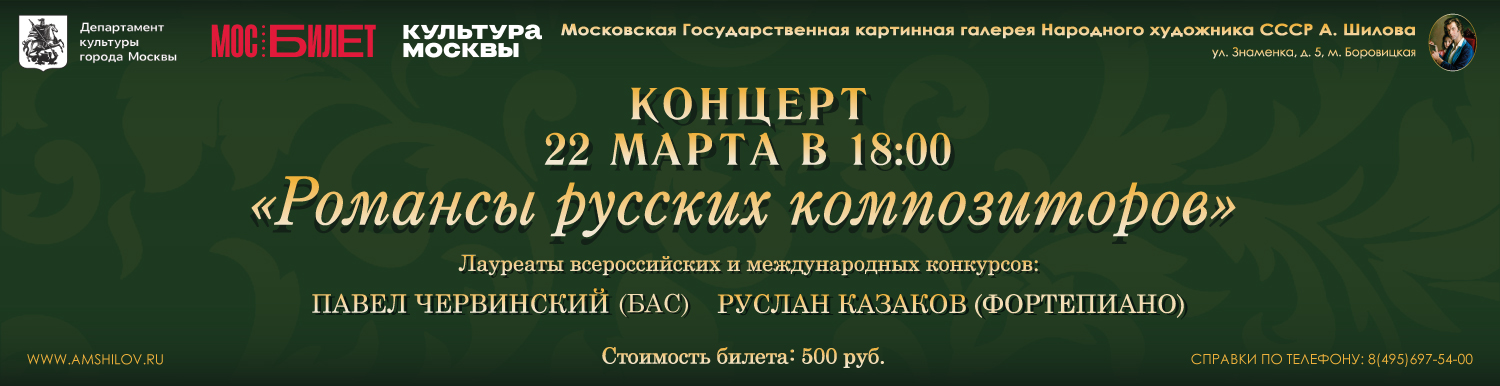 Департамент культуры города Москвы

МОС БИЛЕТ

КУЛЬТУРА МОСКВЫ

Московская Государственная картинная галерея Народного художника СССР А. Шилова

ул. Знаменка, д. 5, м. Боровицкая

КОНЦЕРТ
22 МАРТА В 18:00

«Романсы русских композиторов»

Лауреаты всероссийских и международных конкурсов:

ПАВЕЛ ЧЕРВИНСКИЙ (БАС) РУСЛАН КАЗАКОВ (ФОРТЕПИАНО)

WWW.AMSHILOV.RU

Стоимость билета: 500 руб.

СПРАВКИ ПО ТЕЛЕФОНУ: 8(495)697-54-00